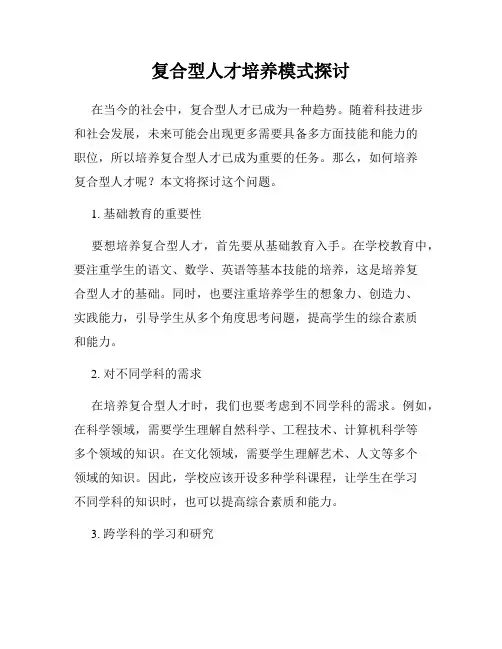 复合型人才培养模式探讨

在当今的社会中，复合型人才已成为一种趋势。随着科技进步和社会发展，未来可能会出现更多需要具备多方面技能和能力的职位，所以培养复合型人才已成为重要的任务。那么，如何培养复合型人才呢？本文将探讨这个问题。

1. 基础教育的重要性

要想培养复合型人才，首先要从基础教育入手。在学校教育中，要注重学生的语文、数学、英语等基本技能的培养，这是培养复合型人才的基础。同时，也要注重培养学生的想象力、创造力、实践能力，引导学生从多个角度思考问题，提高学生的综合素质和能力。

2. 对不同学科的需求

在培养复合型人才时，我们也要考虑到不同学科的需求。例如，在科学领域，需要学生理解自然科学、工程技术、计算机科学等多个领域的知识。在文化领域，需要学生理解艺术、人文等多个领域的知识。因此，学校应该开设多种学科课程，让学生在学习不同学科的知识时，也可以提高综合素质和能力。

3. 跨学科的学习和研究